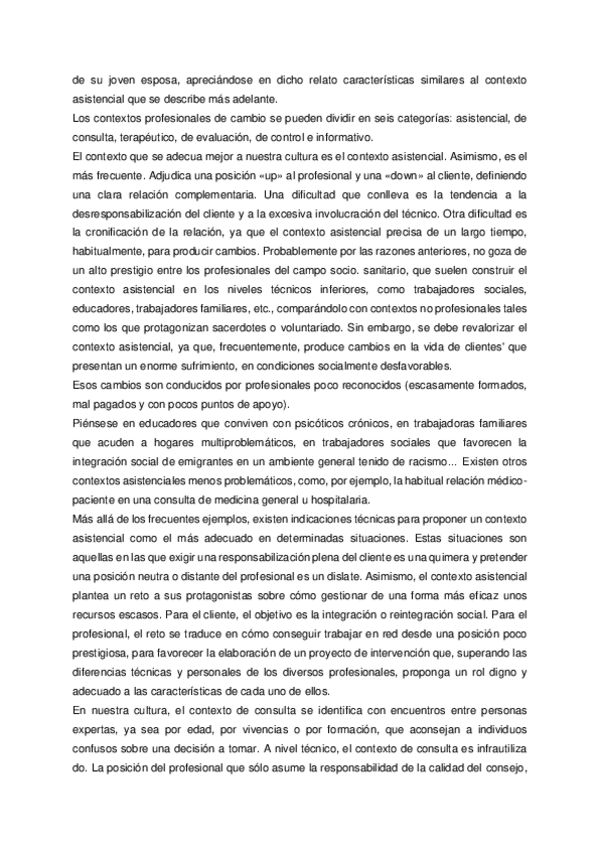 de su joven esposa, apreciándose en dicho relato características similares al contexto asistencial que se describe más adelante.
Los contextos profesionales de cambio se pueden dividir en seis categorías: asistencial, de consulta, terapéutico, de evaluación, de control e informativo.
El contexto que se adecua mejor a nuestra cultura es el contexto asistencial. Asimismo, es el más frecuente. Adjudica una posición «up» al profesional y una «down» al cliente, definiendo una clara relación complementaria. Una dificultad que conlleva es la tendencia a la desresponsabilización del cliente y a la excesiva involucración del técnico. Otra dificultad es la cronificación de la relación, ya que el contexto asistencial precisa de un largo tiempo, habitualmente, para producir cambios. Probablemente por las razones anteriores, no goza de un alto prestigio entre los profesionales del campo socio. sanitario, que suelen construir el contexto asistencial en los niveles técnicos inferiores, como trabajadores sociales, educadores, trabajadores familiares, etc., comparándolo con contextos no profesionales tales como los que protagonizan sacerdotes o voluntariado. Sin embargo, se debe revalorizar el contexto asistencial, ya que, frecuentemente, produce cambios en la vida de clientes' que presentan un enorme sufrimiento, en condiciones socialmente desfavorables.
Esos cambios son conducidos por profesionales poco reconocidos (escasamente formados, mal pagados y con pocos puntos de apoyo).
Piénsese en educadores que conviven con psicóticos crónicos, en trabajadoras familiares que acuden a hogares multiproblemáticos, en trabajadores sociales que favorecen la integración social de emigrantes en un ambiente general tenido de racismo... Existen otros contextos asistenciales menos problemáticos, como, por ejemplo, la habitual relación médico-paciente en una consulta de medicina general u hospitalaria.
Más allá de los frecuentes ejemplos, existen indicaciones técnicas para proponer un contexto asistencial como el más adecuado en determinadas situaciones. Estas situaciones son aquellas en las que exigir una responsabilización plena del cliente es una quimera y pretender una posición neutra o distante del profesional es un dislate. Asimismo, el contexto asistencial plantea un reto a sus protagonistas sobre cómo gestionar de una forma más eficaz unos recursos escasos. Para el cliente, el objetivo es la integración o reintegración social. Para el profesional, el reto se traduce en cómo conseguir trabajar en red desde una posición poco prestigiosa, para favorecer la elaboración de un proyecto de intervención que, superando las diferencias técnicas y personales de los diversos profesionales, proponga un rol digno y adecuado a las características de cada uno de ellos.
En nuestra cultura, el contexto de consulta se identifica con encuentros entre personas expertas, ya sea por edad, por vivencias o por formación, que aconsejan a individuos confusos sobre una decisión a tomar. A nivel técnico, el contexto de consulta es infrautiliza do. La posición del profesional que sólo asume la responsabilidad de la calidad del consejo,